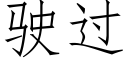 驶过